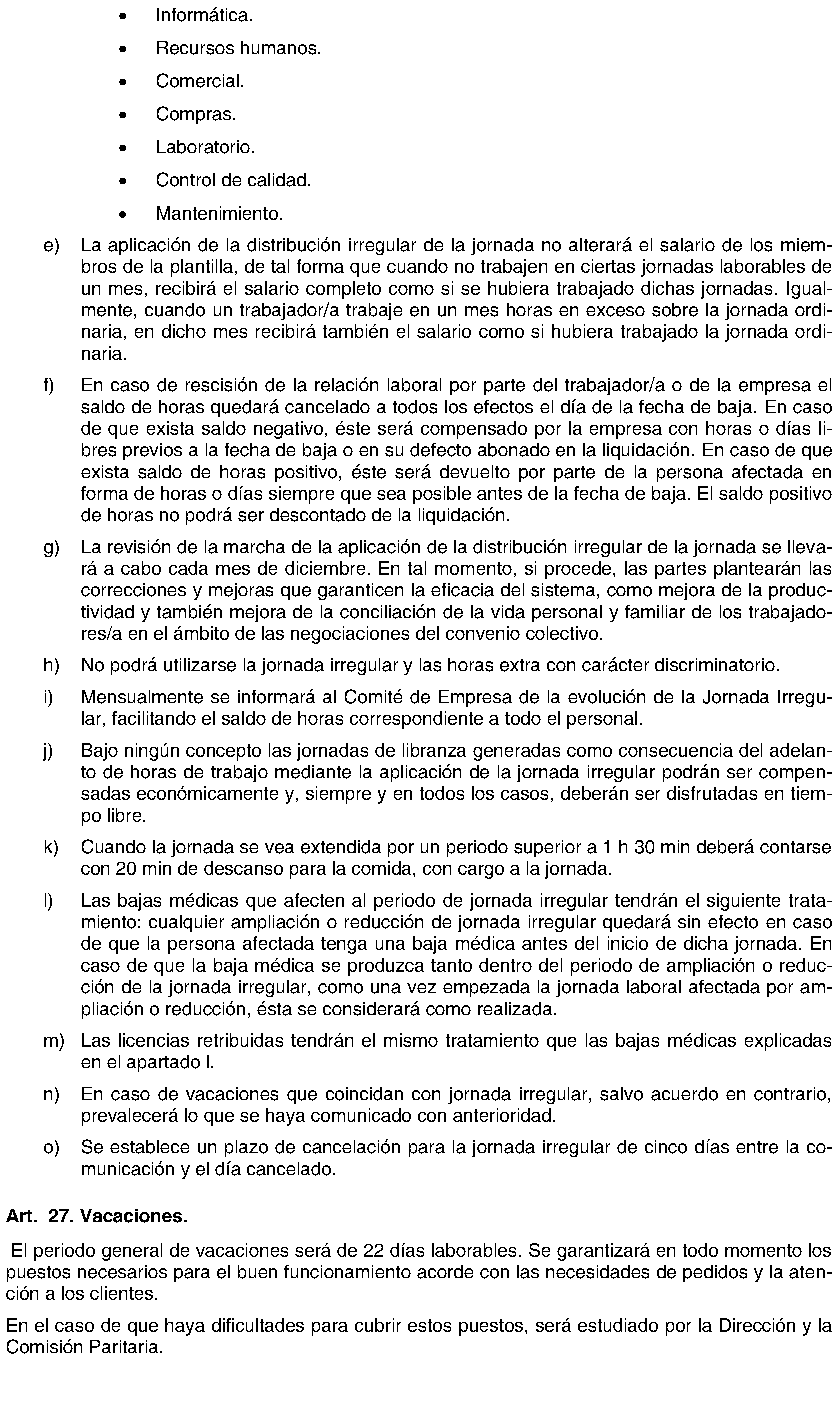 • Informática.

• Recursos humanos.

• Comercial.

• Compras.

• Laboratorio.

• Control de calidad.

• Mantenimiento.

e) La aplicación de la distribución irregular de la jornada no alterará el salario de los miembros de la plantilla, de tal forma que cuando no trabajen en ciertas jornadas laborables de un mes, recibirá el salario completo como si se hubiera trabajado dichas jornadas. Igualmente, cuando un trabajador/a trabaje en un mes horas en exceso sobre la jornada ordinaria, en dicho mes recibirá también el salario como si hubiera trabajado la jornada ordinaria.

f) En caso de rescisión de la relación laboral por parte del trabajador/a o de la empresa el saldo de horas quedará cancelado a todos los efectos el día de la fecha de baja. En caso de que exista saldo negativo, éste será compensado por la empresa con horas o días libres previos a la fecha de baja o en su defecto abonado en la liquidación. En caso de que exista saldo de horas positivo, éste será devuelto por parte de la persona afectada en forma de horas o días siempre que sea posible antes de la fecha de baja. El saldo positivo de horas no podrá ser descontado de la liquidación.

g) La revisión de la marcha de la aplicación de la distribución irregular de la jornada se llevará a cabo cada mes de diciembre. En tal momento, si procede, las partes plantearán las correcciones y mejoras que garanticen la eficacia del sistema, como mejora de la productividad y también mejora de la conciliación de la vida personal y familiar de los trabajadores/a en el ámbito de las negociaciones del convenio colectivo.

h) No podrá utilizarse la jornada irregular y las horas extra con carácter discriminatorio.

i) Mensualmente se informará al Comité de Empresa de la evolución de la Jornada Irregular, facilitando el saldo de horas correspondiente a todo el personal.

j) Bajo ningún concepto las jornadas de libranza generadas como consecuencia del adelanto de horas de trabajo mediante la aplicación de la jornada irregular podrán ser compensadas económicamente y, siempre y en todos los casos, deberán ser disfrutadas en tiempo libre.

k) Cuando la jornada se vea extendida por un periodo superior a 1 h 30 min deberá contarse con 20 min de descanso para la comida, con cargo a la jornada.

l) Las bajas médicas que afecten al periodo de jornada irregular tendrán el siguiente tratamiento: cualquier ampliación o reducción de jornada irregular quedará sin efecto en caso de que la persona afectada tenga una baja médica antes del inicio de dicha jornada. En caso de que la baja médica se produzca tanto dentro del periodo de ampliación o reducción de la jornada irregular, como una vez empezada la jornada laboral afectada por ampliación o reducción, ésta se considerará como realizada.

m) Las licencias retribuidas tendrán el mismo tratamiento que las bajas médicas explicadas en el apartado l.

n) En caso de vacaciones que coincidan con jornada irregular, salvo acuerdo en contrario, prevalecerá lo que se haya comunicado con anterioridad.

o) Se establece un plazo de cancelación para la jornada irregular de cinco días entre la comunicación y el día cancelado.

Art. 27. Vacaciones.

El periodo general de vacaciones será de 22 días laborables. Se garantizará en todo momento los puestos necesarios para el buen funcionamiento acorde con las necesidades de pedidos y la atención a los clientes.

En el caso de que haya dificultades para cubrir estos puestos, será estudiado por la Dirección y la Comisión Paritaria.